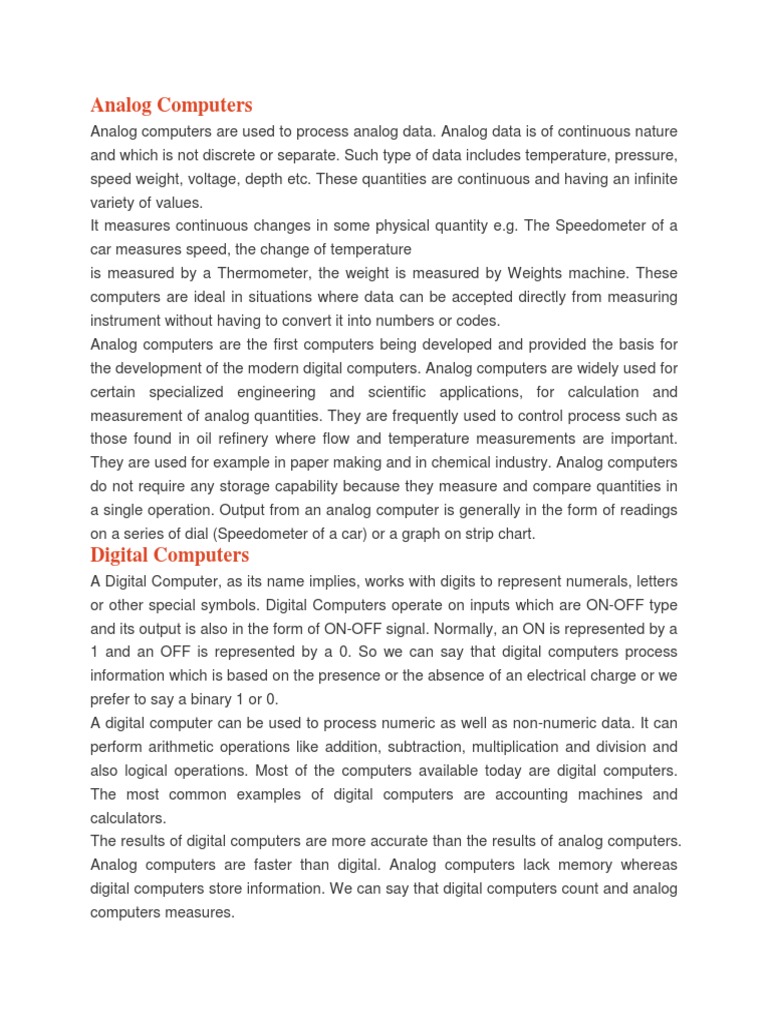 Analog Computers

Analog computers are used to process analog data. Analog data is of continuous nature and which is not discrete or separate. Such type of data includes temperature, pressure, speed weight, voltage, depth etc. These quantities are continuous and having an infinite variety of values.

It measures continuous changes in some physical quantity e.g. The Speedometer of a car measures speed, the change of temperature

is measured by a Thermometer, the weight is measured by Weights machine. These computers are ideal in situations where data can be accepted directly from measuring instrument without having to convert it into numbers or codes.

Analog computers are the first computers being developed and provided the basis for the development of the modern digital computers. Analog computers are widely used for certain specialized engineering and scientific applications, for calculation and measurement of analog quantities. They are frequently used to control process such as those found in oil refinery where flow and temperature measurements are important. They are used for example in paper making and in chemical industry. Analog computers do not require any storage capability because they measure and compare quantities in a single operation. Output from an analog computer is generally in the form of readings on a series of dial (Speedometer of a car) or a graph on strip chart.

Digital Computers

A Digital Computer, as its name implies, works with digits to represent numerals, letters or other special symbols. Digital Computers operate on inputs which are ON-OFF type and its output is also in the form of ON-OFF signal. Normally, an ON is represented by a 1 and an OFF is represented by a 0. So we can say that digital computers process information which is based on the presence or the absence of an electrical charge or we prefer to say a binary 1 or 0.

A digital computer can be used to process numeric as well as non-numeric data. It can perform arithmetic operations like addition, subtraction, multiplication and division and also logical operations. Most of the computers available today are digital computers. The most common examples of digital computers are accounting machines and calculators.

The results of digital computers are more accurate than the results of analog computers. Analog computers are faster than digital. Analog computers lack memory whereas digital computers store information. We can say that digital computers count and analog computers measures.